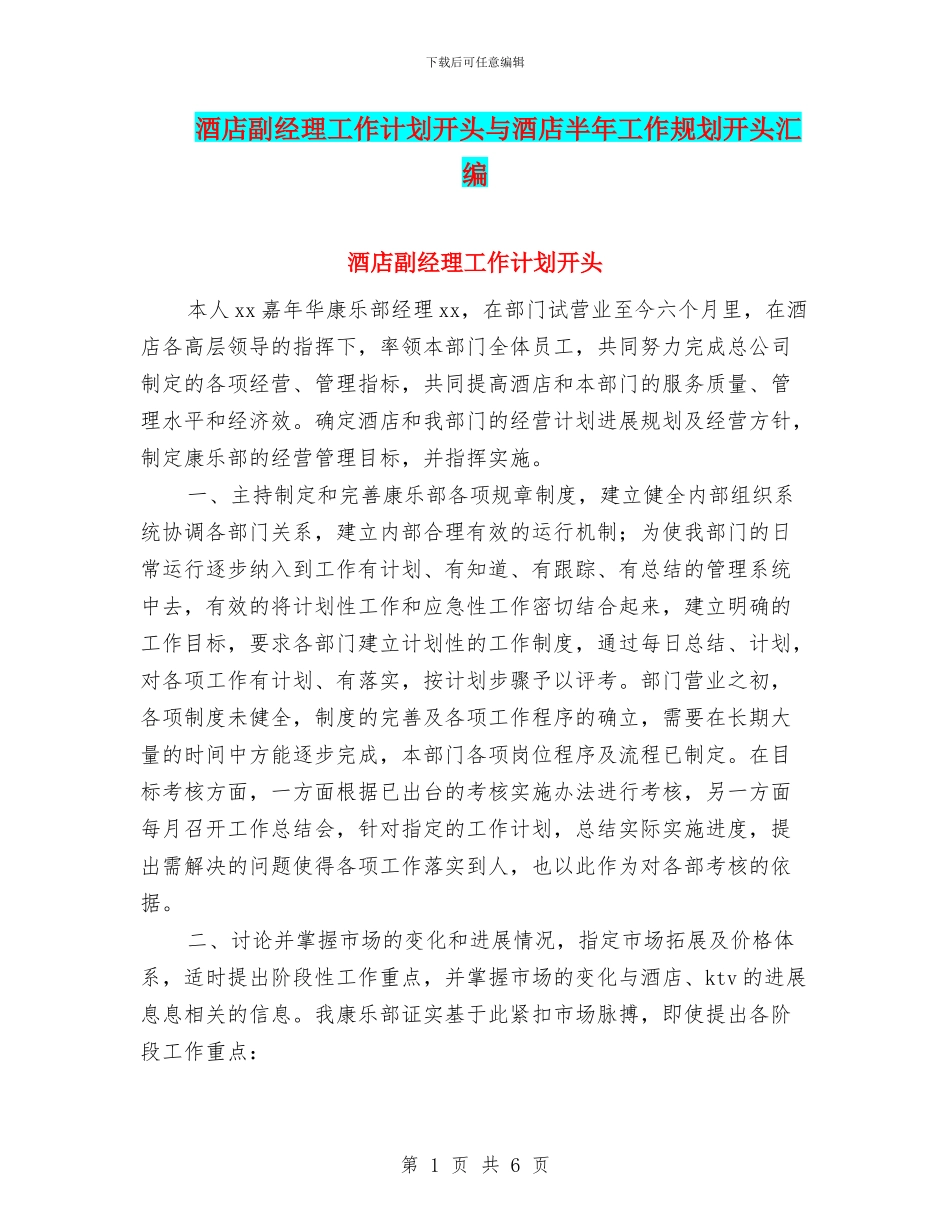 下载后可任意编辑

酒店副经理工作计划开头与酒店半年工作规划开头汇编

酒店副经理工作计划开头

本人 xx 嘉年华康乐部经理 xx，在部门试营业至今六个月里，在酒店各高层领导的指挥下，率领本部门全体员工，共同努力完成总公司制定的各项经营、管理指标，共同提高酒店和本部门的服务质量、管理水平和经济效。确定酒店和我部门的经营计划进展规划及经营方针，制定康乐部的经营管理目标，并指挥实施。

一、主持制定和完善康乐部各项规章制度，建立健全内部组织系统协调各部门关系，建立内部合理有效的运行机制；为使我部门的日常运行逐步纳入到工作有计划、有知道、有跟踪、有总结的管理系统中去，有效的将计划性工作和应急性工作密切结合起来，建立明确的工作目标，要求各部门建立计划性的工作制度，通过每日总结、计划，对各项工作有计划、有落实，按计划步骤予以评考。部门营业之初，各项制度未健全，制度的完善及各项工作程序的确立，需要在长期大量的时间中方能逐步完成，本部门各项岗位程序及流程已制定。在目标考核方面，一方面根据已出台的考核实施办法进行考核，另一方面每月召开工作总结会，针对指定的工作计划，总结实际实施进度，提出需解决的问题使得各项工作落实到人，也以此作为对各部考核的依据。

二、讨论并掌握市场的变化和进展情况，指定市场拓展及价格体系，适时提出阶段性工作重点，并掌握市场的变化与酒店、ktv 的进展息息相关的信息。我康乐部证实基于此紧扣市场脉搏，即使提出各阶段工作重点：

第 1 页 共 6 页